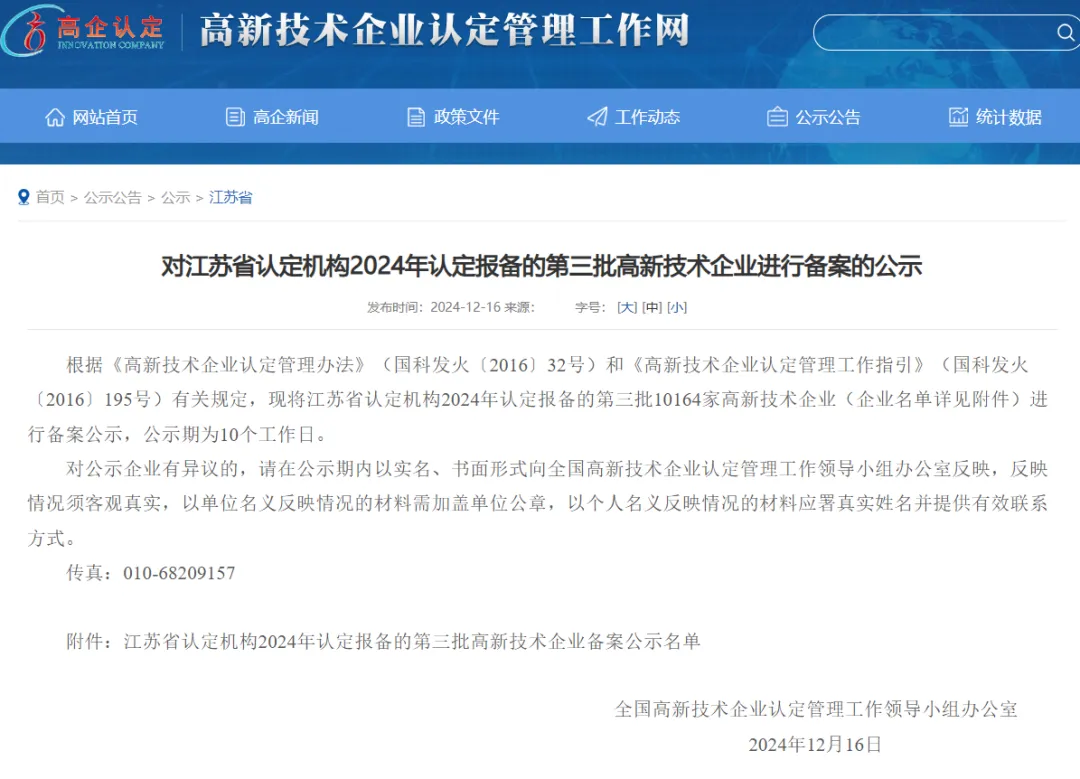 高企认定
INNOVATION COMPANY
高新技术企业认定管理工作网

网站首页 高企新闻 政策文件 工作动态 公示公告 统计数据

首页 > 公示公告 > 公示 > 江苏省

对江苏省认定机构2024年认定报备的第三批高新技术企业进行备案的公示

发布时间：2024-12-16 来源： 字号：[大] [中] [小]

根据《高新技术企业认定管理办法》（国科发火〔2016〕32号）和《高新技术企业认定管理工作指引》（国科发火〔2016〕195号）有关规定，现将江苏省认定机构2024年认定报备的第三批10164家高新技术企业（企业名单详见附件）进行备案公示，公示期为10个工作日。

对公示企业有异议的，请在公示期内以实名、书面形式向全国高新技术企业认定管理工作领导小组办公室反映，反映情况须客观真实，以单位名义反映情况的材料需加盖单位公章，以个人名义反映情况的材料应署真实姓名并提供有效联系方式。

传真：010-68209157

附件：江苏省认定机构2024年认定报备的第三批高新技术企业备案公示名单

全国高新技术企业认定管理工作领导小组办公室
2024年12月16日